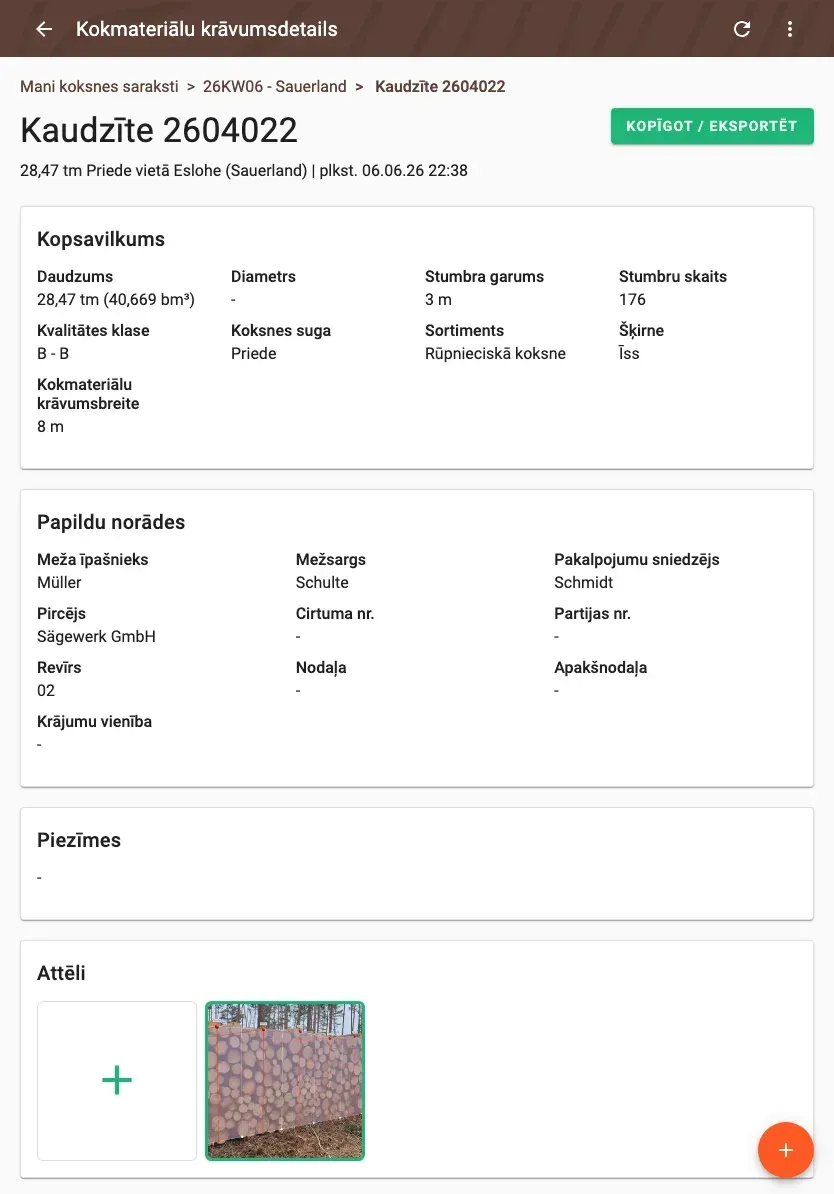 Kokmateriālu krāvumsdetails

Mani koksnes saraksti > 26KW06 - Sauerland > Kaudzīte 2604022

Kaudzīte 2604022

KOPĪGOT / EKSPORTĒT

28,47 tm Priede vietā Eslohe (Sauerland) | plkst. 06.06.26 22:38

Kopsavilkums

Daudzums
28,47 tm (40,669 bm³)

Diametrs
-

Stumbra garums
3 m

Stumbru skaits
176

Kvalitātes klase
B - B

Koksnes suga
Priede

Sortiments
Rūpnieciskā koksne

Šķirne
Īss

Kokmateriālu krāvumsbreite
8 m

Papildu norādes

Meža īpašnieks
Müller

Mežsargs
Schulte

Pakalpojumu sniedzējs
Schmidt

Pircējs
Sägewerk GmbH

Cirtuma nr.
-

Partijas nr.
-

Revīrs
02

Nodaļa
-

Apakšnodaļa
-

Krājumu vienība
-

Piezīmes
-

Attēli

+

+